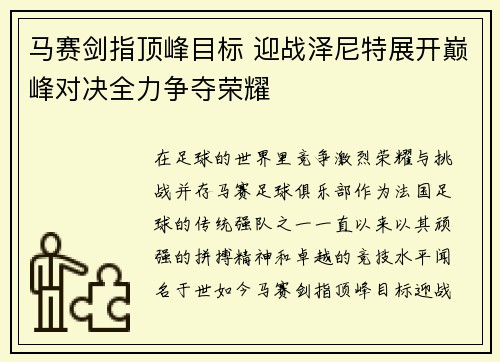 马赛剑指顶峰目标 迎战泽尼特展开巅峰对决全力争夺荣耀

在足球的世界里竞争激烈荣耀与挑战并存马赛足球俱乐部作为法国足球的传统强队之一一直以来以其顽强的拼搏精神和卓越的竞技水平闻名于世如今马赛剑指顶峰目标迎战